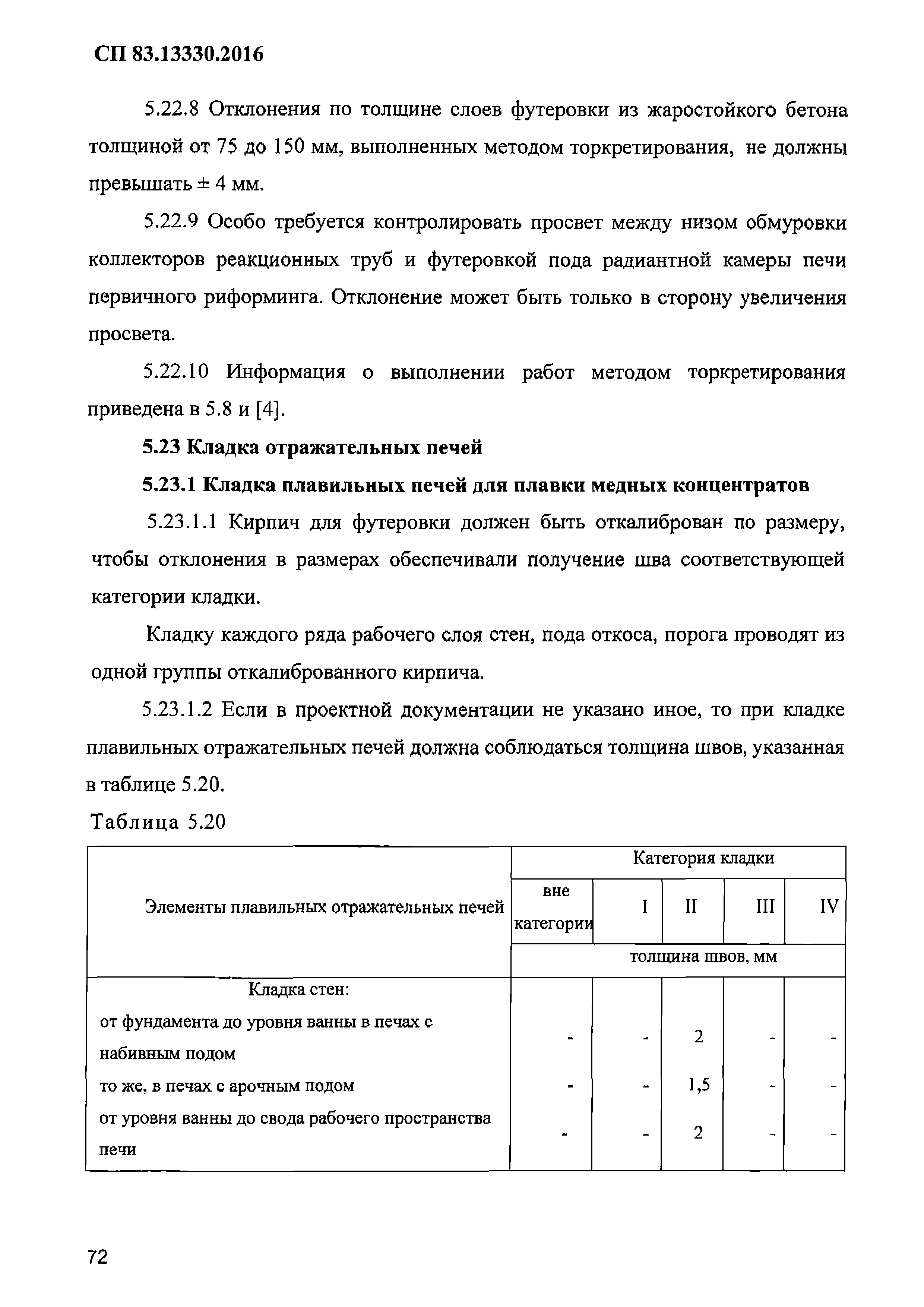 СП 83.13330.2016

5.22.8 Отклонения по толщине слоев футеровки из жаростойкого бетона толщиной от 75 до 150 мм, выполненных методом торкретирования, не должны превышать ± 4 мм.

5.22.9 Особо требуется контролировать просвет между низом обмуровки коллекторов реакционных труб и футеровкой пода радиантной камеры печи первичного риформинга. Отклонение может быть только в сторону увеличения просвета.

5.22.10 Информация о выполнении работ методом торкретирования приведена в 5.8 и [4].

5.23 Кладка отражательных печей

5.23.1 Кладка плавильных печей для плавки медных концентратов

5.23.1.1 Кирпич для футеровки должен быть откалиброван по размеру, чтобы отклонения в размерах обеспечивали получение шва соответствующей категории кладки.

Кладку каждого ряда рабочего слоя стен, пода откоса, порога проводят из одной группы откалиброванного кирпича.

5.23.1.2 Если в проектной документации не указано иное, то при кладке плавильных отражательных печей должна соблюдаться толщина швов, указанная в таблице 5.20.

Таблица 5.20

| Элементы плавильных отражательных печей | Категория кладки | | | | |
|---|---|---|---|---|---|
| | вне категории | I | II | III | IV |
| | толщина швов, мм | | | | |
| Кладка стен: | | | | | |
| от фундамента до уровня ванны в печах с набивным подом | - | - | 2 | - | - |
| то же, в печах с арочным подом | - | - | 1,5 | - | - |
| от уровня ванны до свода рабочего пространства печи | - | - | 2 | - | - |

72